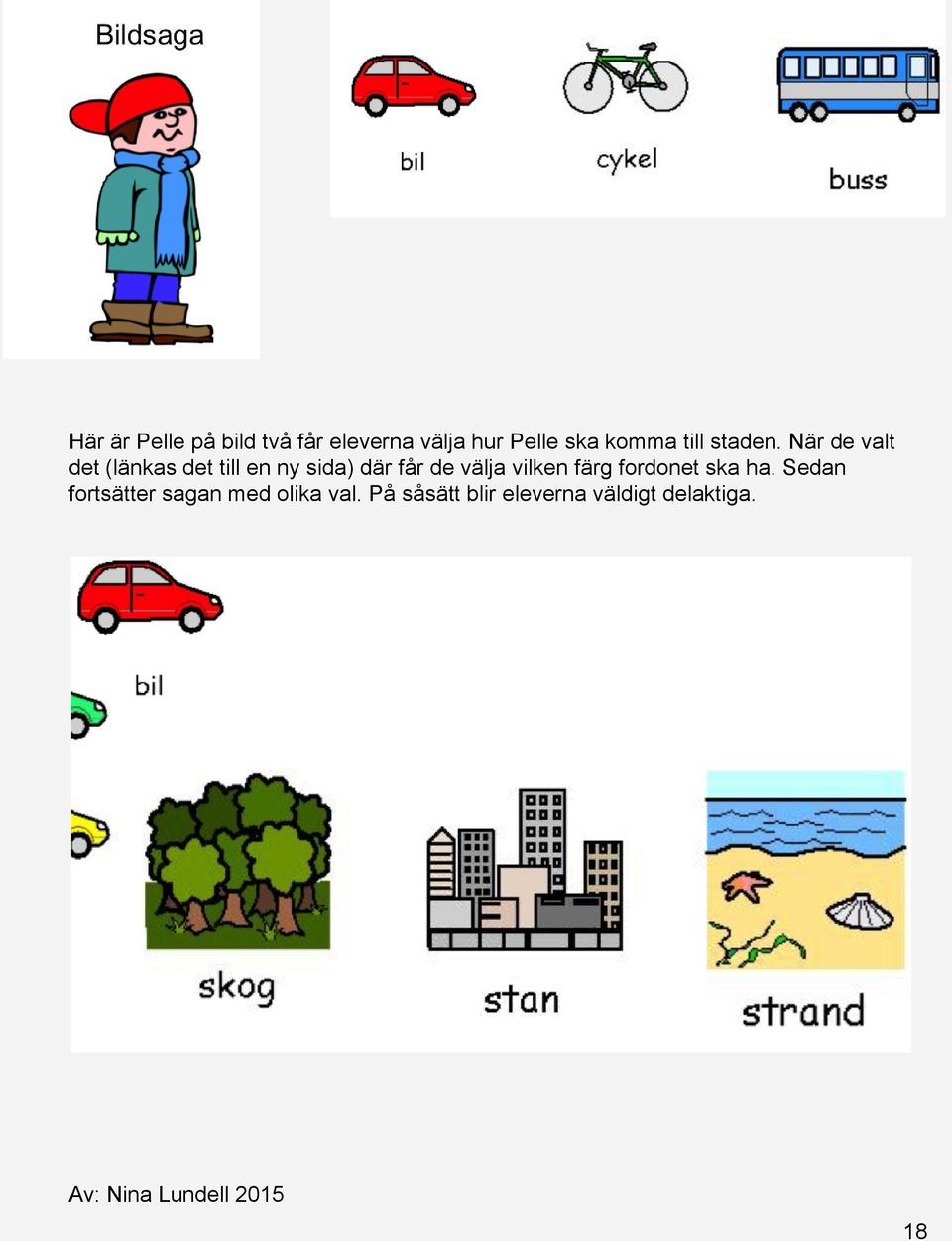 Bildsaga

bil

cykel

buss

Här är Pelle på bild två får eleverna välja hur Pelle ska komma till staden. När de valt det (länkas det till en ny sida) där får de välja vilken färg fordonet ska ha. Sedan fortsätter sagan med olika val. På såsätt blir eleverna väldigt delaktiga.

bil

skog

stan

strand

Av: Nina Lundell 2015

18